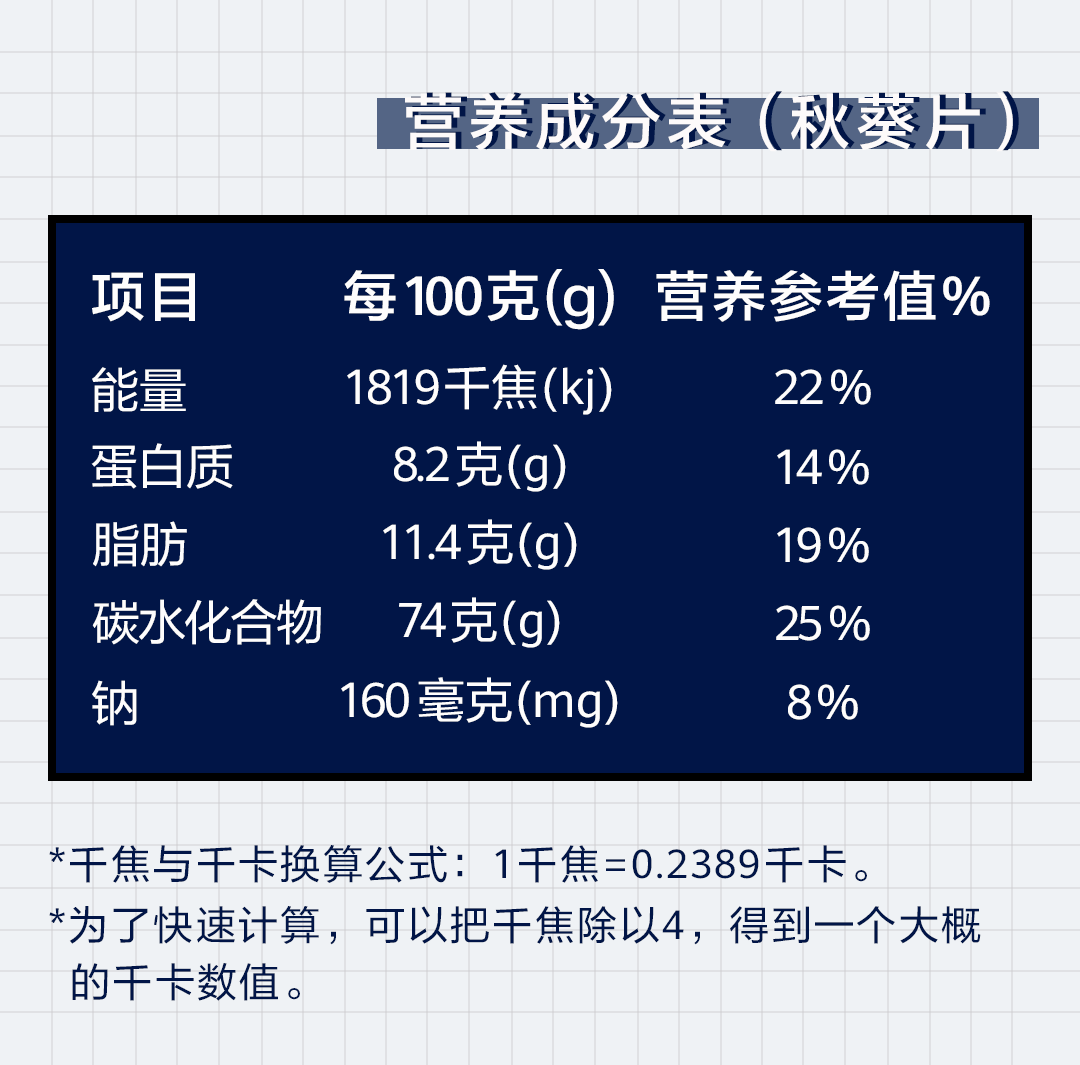 营养成分表（秋葵片）

| 项目 | 每100克(g) | 营养参考值% |
|---|---|---|
| 能量 | 1819千焦(kj) | 22% |
| 蛋白质 | 8.2克(g) | 14% |
| 脂肪 | 11.4克(g) | 19% |
| 碳水化合物 | 74克(g) | 25% |
| 钠 | 160毫克(mg) | 8% |

*千焦与千卡换算公式：1千焦=0.2389千卡。
*为了快速计算，可以把千焦除以4，得到一个大概的千卡数值。